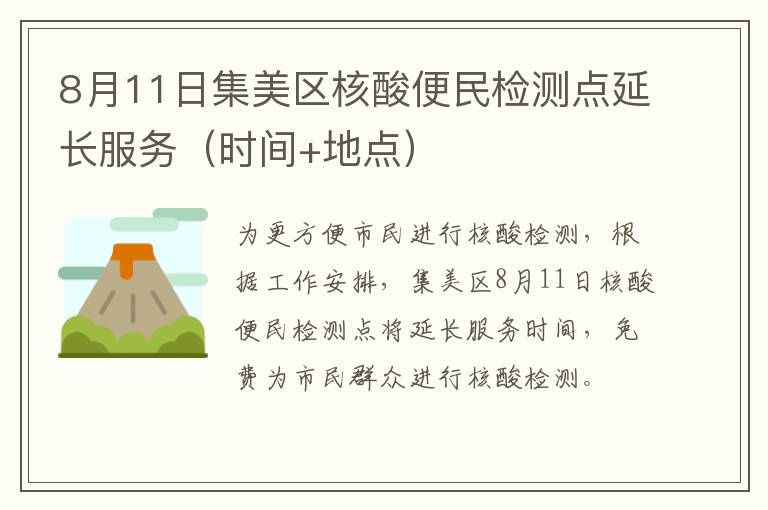 8月11日集美区核酸便民检测点延长服务（时间+地点）

为更方便市民进行核酸检测，根据工作安排，集美区8月11日核酸便民检测点将延长服务时间，免费为市民群众进行核酸检测。